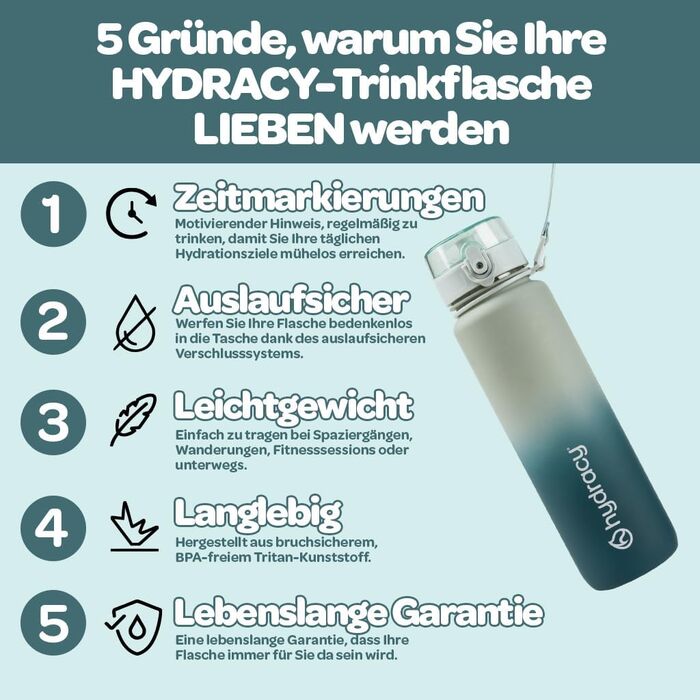 5 Gründe, warum Sie Ihre HYDRACY-Trinkflasche LIEBEN werden

1
Zeitmarkierungen
Motivierender Hinweis, regelmäßig zu trinken, damit Sie Ihre täglichen Hydrationsziele mühelos erreichen.

2
Auslaufsicher
Werfen Sie Ihre Flasche bedenkenlos in die Tasche dank des auslaufsicheren Verschlusssystems.

3
Leichtgewicht
Einfach zu tragen bei Spaziergängen, Wanderungen, Fitnesssessions oder unterwegs.

4
Langlebig
Hergestellt aus bruchsicherem, BPA-freiem Tritan-Kunststoff.

5
Lebenslange Garantie
Eine lebenslange Garantie, dass Ihre Flasche immer für Sie da sein wird.

hydracy